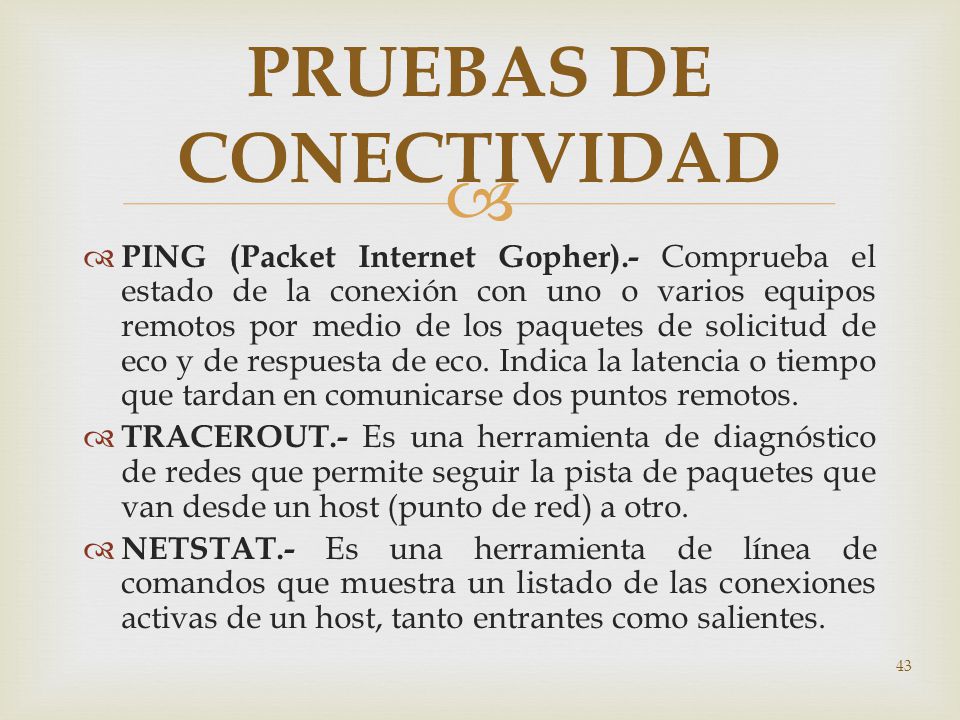 PRUEBAS DE CONECTIVIDAD

PING (Packet Internet Gopher).- Comprueba el estado de la conexión con uno o varios equipos remotos por medio de los paquetes de solicitud de eco y de respuesta de eco. Indica la latencia o tiempo que tardan en comunicarse dos puntos remotos.

TRACEROUT.- Es una herramienta de diagnóstico de redes que permite seguir la pista de paquetes que van desde un host (punto de red) a otro.

NETSTAT.- Es una herramienta de línea de comandos que muestra un listado de las conexiones activas de un host, tanto entrantes como salientes.

43